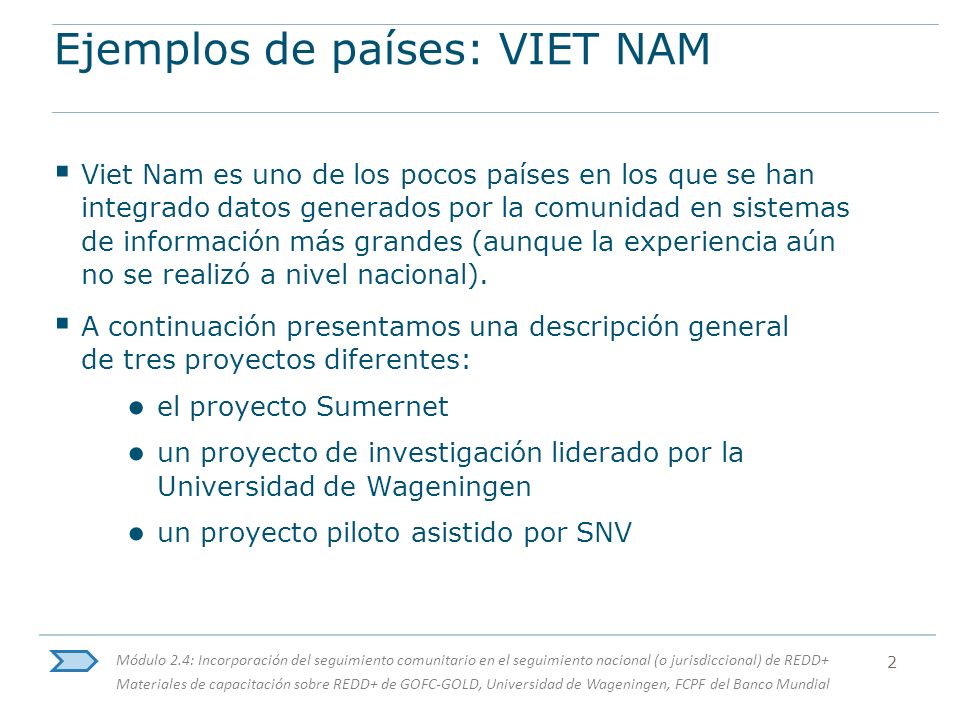 Ejemplos de países: VIET NAM

▪ Viet Nam es uno de los pocos países en los que se han integrado datos generados por la comunidad en sistemas de información más grandes (aunque la experiencia aún no se realizó a nivel nacional).

▪ A continuación presentamos una descripción general de tres proyectos diferentes:

● el proyecto Sumernet

● un proyecto de investigación liderado por la Universidad de Wageningen

● un proyecto piloto asistido por SNV

Módulo 2.4: Incorporación del seguimiento comunitario en el seguimiento nacional (o jurisdiccional) de REDD+
Materiales de capacitación sobre REDD+ de GOFC-GOLD, Universidad de Wageningen, FCPF del Banco Mundial

2